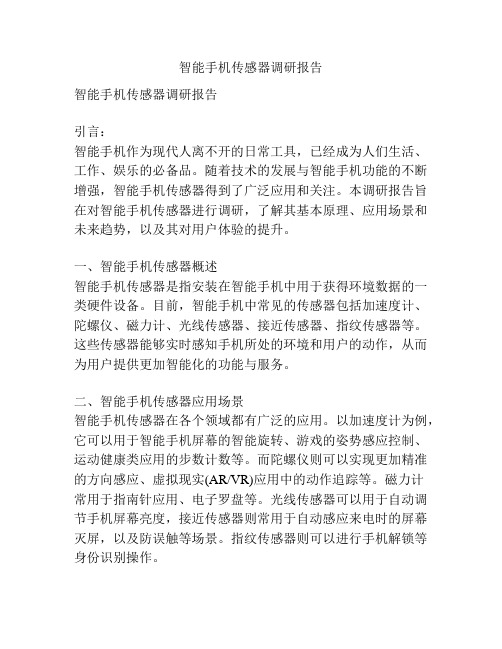 智能手机传感器调研报告

智能手机传感器调研报告

引言：
智能手机作为现代人离不开的日常工具，已经成为人们生活、工作、娱乐的必备品。随着技术的发展与智能手机功能的不断增强，智能手机传感器得到了广泛应用和关注。本调研报告旨在对智能手机传感器进行调研，了解其基本原理、应用场景和未来趋势，以及其对用户体验的提升。

一、智能手机传感器概述
智能手机传感器是指安装在智能手机中用于获得环境数据的一类硬件设备。目前，智能手机中常见的传感器包括加速度计、陀螺仪、磁力计、光线传感器、接近传感器、指纹传感器等。这些传感器能够实时感知手机所处的环境和用户的动作，从而为用户提供更加智能化的功能与服务。

二、智能手机传感器应用场景
智能手机传感器在各个领域都有广泛的应用。以加速度计为例，它可以用于智能手机屏幕的智能旋转、游戏的姿势感应控制、运动健康类应用的步数计数等。而陀螺仪则可以实现更加精准的方向感应、虚拟现实(AR/VR)应用中的动作追踪等。磁力计常用于指南针应用、电子罗盘等。光线传感器可以用于自动调节手机屏幕亮度，接近传感器则常用于自动感应来电时的屏幕灭屏，以及防误触等场景。指纹传感器则可以进行手机解锁等身份识别操作。